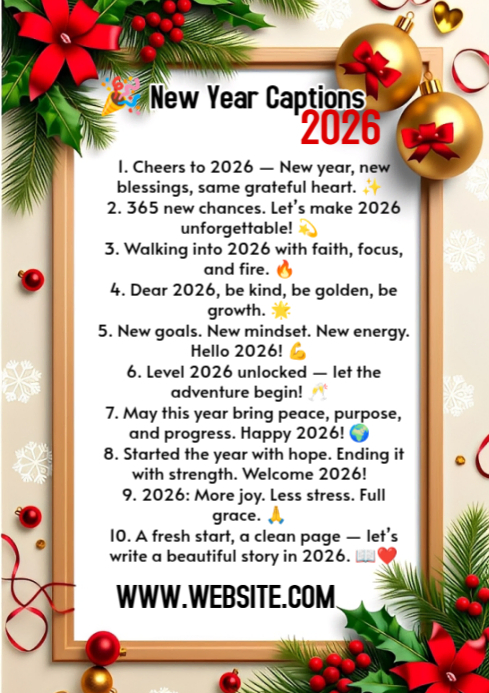 🎉 New Year Captions 2026

1. Cheers to 2026 — New year, new blessings, same grateful heart. ✨
2. 365 new chances. Let's make 2026 unforgettable! 💫
3. Walking into 2026 with faith, focus, and fire. 🔥
4. Dear 2026, be kind, be golden, be growth. 🌟
5. New goals. New mindset. New energy. Hello 2026! 💪
6. Level 2026 unlocked — let the adventure begin! 🥂
7. May this year bring peace, purpose, and progress. Happy 2026! 🌍
8. Started the year with hope. Ending it with strength. Welcome 2026!
9. 2026: More joy. Less stress. Full grace. 🙏
10. A fresh start, a clean page — let's write a beautiful story in 2026. 📖❤️

WWW.WEBSITE.COM